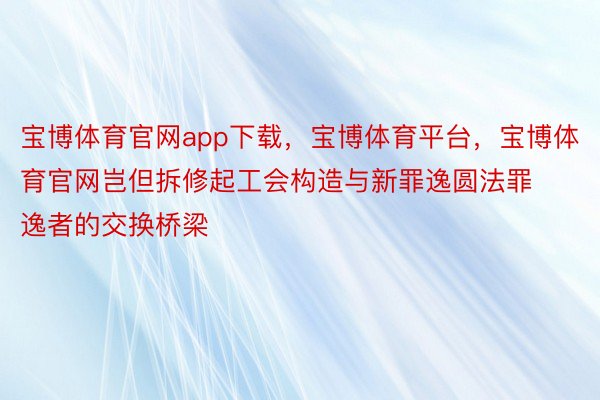 宝博体育官网app下载，宝博体育平台，宝博体育官网岂但拆修起工会构造与新罪逸圆法罪逸者的交换桥梁